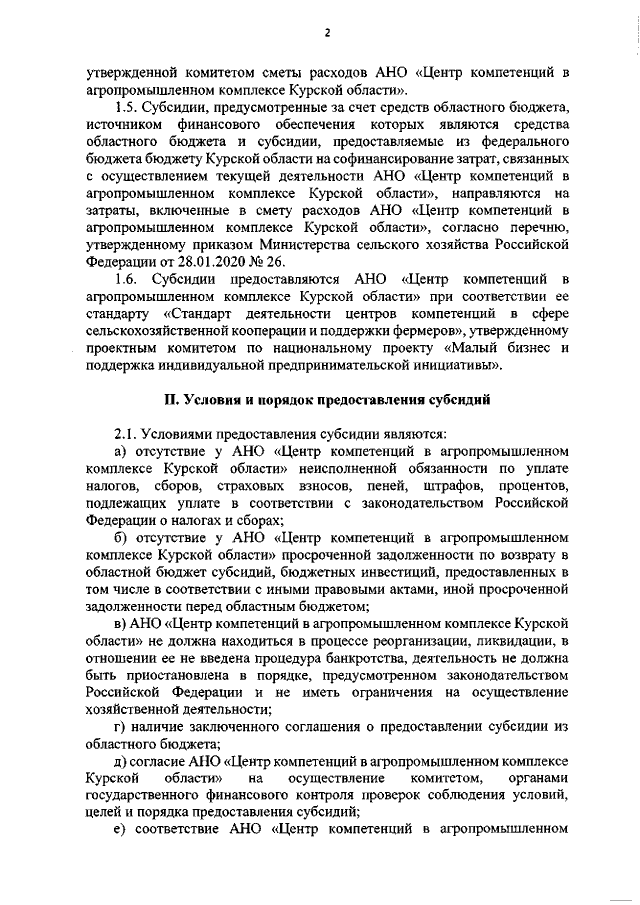 2

утвержденной комитетом сметы расходов АНО «Центр компетенций в агропромышленном комплексе Курской области».

1.5. Субсидии, предусмотренные за счет средств областного бюджета, источником финансового обеспечения которых являются средства областного бюджета и субсидии, предоставляемые из федерального бюджета бюджету Курской области на софинансирование затрат, связанных с осуществлением текущей деятельности АНО «Центр компетенций в агропромышленном комплексе Курской области», направляются на затраты, включенные в смету расходов АНО «Центр компетенций в агропромышленном комплексе Курской области», согласно перечню, утвержденному приказом Министерства сельского хозяйства Российской Федерации от 28.01.2020 № 26.

1.6. Субсидии предоставляются АНО «Центр компетенций в агропромышленном комплексе Курской области» при соответствии ее стандарту «Стандарт деятельности центров компетенций в сфере сельскохозяйственной кооперации и поддержки фермеров», утвержденному проектным комитетом по национальному проекту «Малый бизнес и поддержка индивидуальной предпринимательской инициативы».

II. Условия и порядок предоставления субсидий

2.1. Условиями предоставления субсидии являются:

а) отсутствие у АНО «Центр компетенций в агропромышленном комплексе Курской области» неисполненной обязанности по уплате налогов, сборов, страховых взносов, пеней, штрафов, процентов, подлежащих уплате в соответствии с законодательством Российской Федерации о налогах и сборах;

б) отсутствие у АНО «Центр компетенций в агропромышленном комплексе Курской области» просроченной задолженности по возврату в областной бюджет субсидий, бюджетных инвестиций, предоставленных в том числе в соответствии с иными правовыми актами, иной просроченной задолженности перед областным бюджетом;

в) АНО «Центр компетенций в агропромышленном комплексе Курской области» не должна находиться в процессе реорганизации, ликвидации, в отношении ее не введена процедура банкротства, деятельность не должна быть приостановлена в порядке, предусмотренном законодательством Российской Федерации и не иметь ограничения на осуществление хозяйственной деятельности;

г) наличие заключенного соглашения о предоставлении субсидии из областного бюджета;

д) согласие АНО «Центр компетенций в агропромышленном комплексе Курской области» на осуществление комитетом, органами государственного финансового контроля проверок соблюдения условий, целей и порядка предоставления субсидий;

е) соответствие АНО «Центр компетенций в агропромышленном